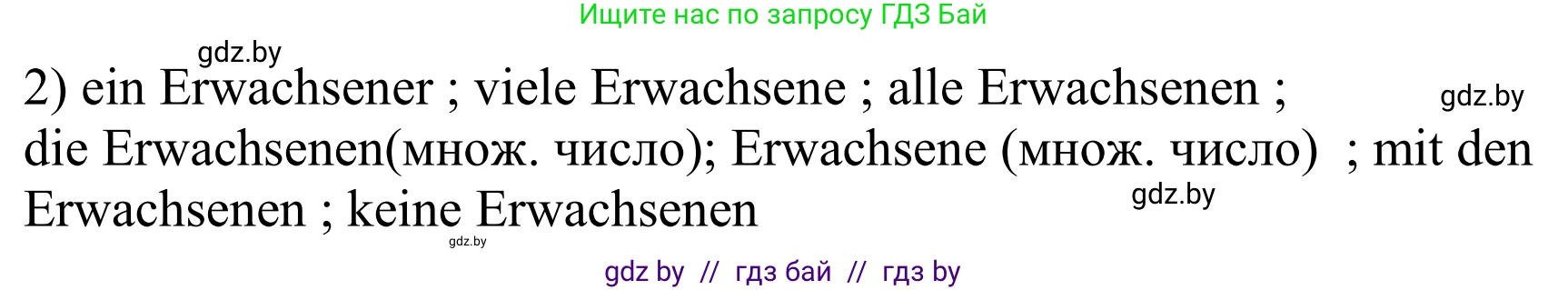 Ищите нас по запросу ГДЗ Бай

gdz.by

2) ein Erwachsener ; viele Erwachsene ; alle Erwachsenen ; die Erwachsenen(множ. число); Erwachsene (множ. число) ; mit den Erwachsenen ; keine Erwachsenen

gdz.by

gdz.by

gdz.by

gdz by // гдз бай // гдз by